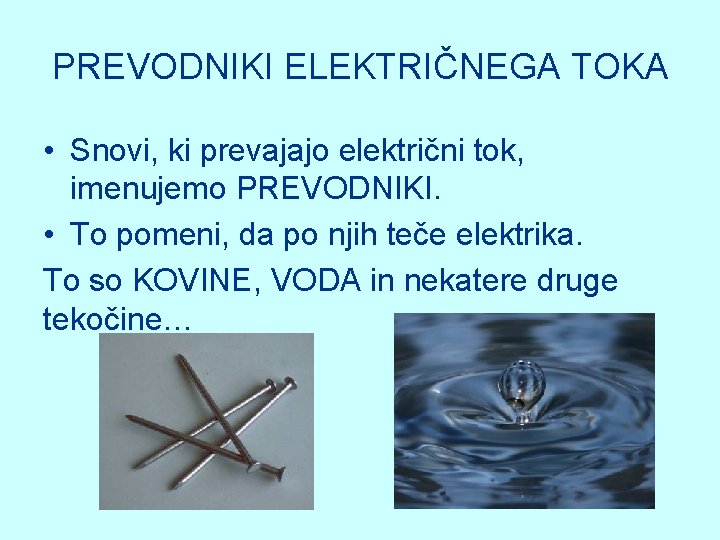 PREVODNIKI ELEKTRIČNEGA TOKA

• Snovi, ki prevajajo električni tok, imenujemo PREVODNIKI.
• To pomeni, da po njih teče elektrika.

To so KOVINE, VODA in nekatere druge tekočine…